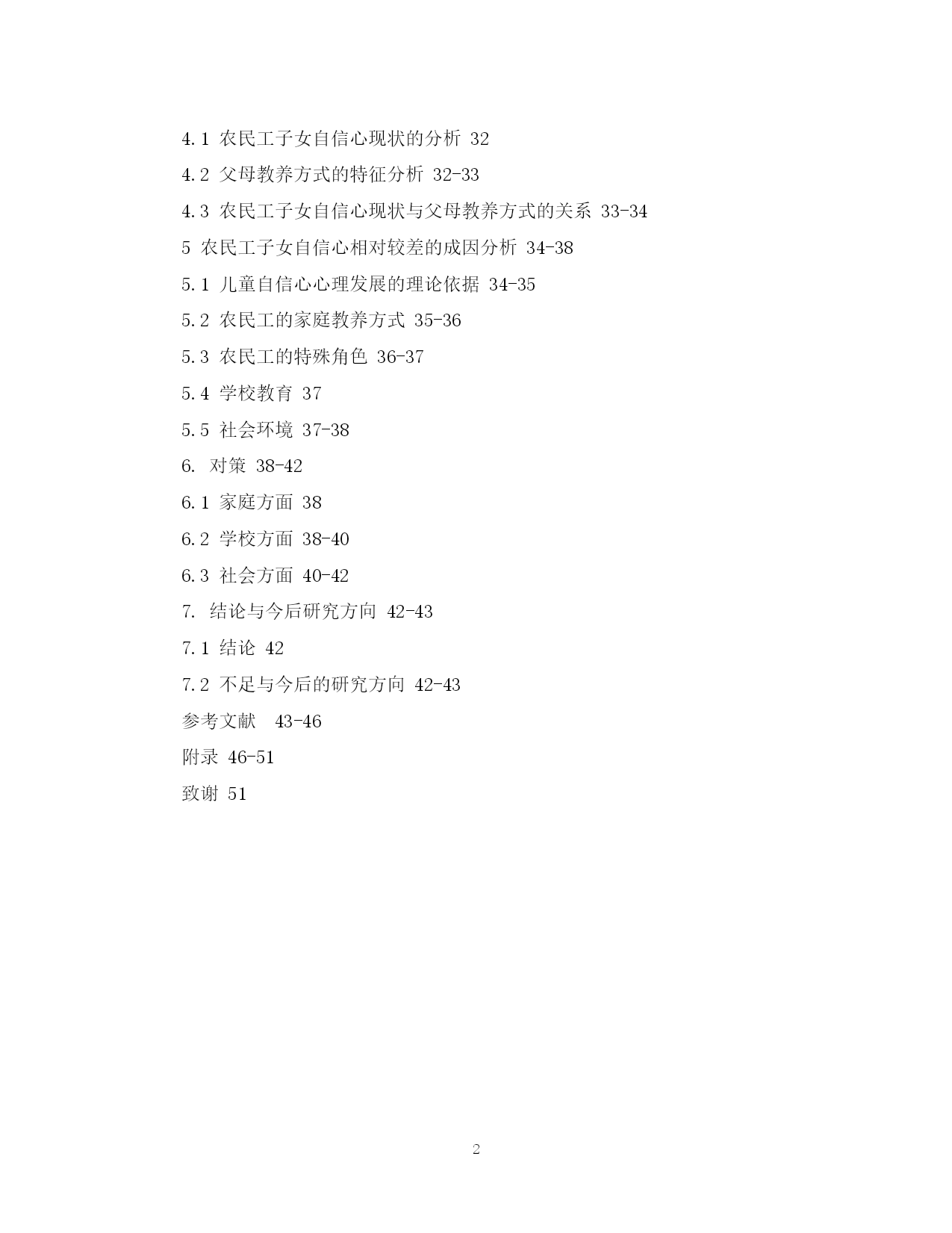 4.1 农民工子女自信心现状的分析 32

4.2 父母教养方式的特征分析 32-33

4.3 农民工子女自信心现状与父母教养方式的关系 33-34

5 农民工子女自信心相对较差的成因分析 34-38

5.1 儿童自信心心理发展的理论依据 34-35

5.2 农民工的家庭教养方式 35-36

5.3 农民工的特殊角色 36-37

5.4 学校教育 37

5.5 社会环境 37-38

6. 对策 38-42

6.1 家庭方面 38

6.2 学校方面 38-40

6.3 社会方面 40-42

7. 结论与今后研究方向 42-43

7.1 结论 42

7.2 不足与今后的研究方向 42-43

参考文献 43-46

附录 46-51

致谢 51

2